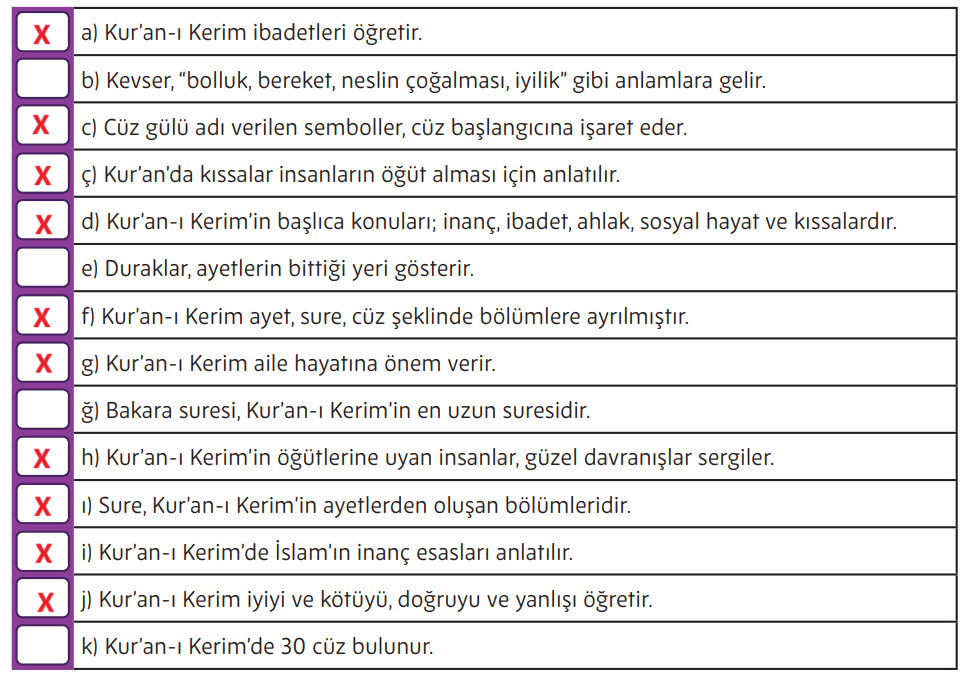 | | |
|---|---|
| X | a) Kur'an-ı Kerim ibadetleri öğretir. |
| | b) Kevser, "bolluk, bereket, neslin çoğalması, iyilik" gibi anlamlara gelir. |
| X | c) Cüz gülü adı verilen semboller, cüz başlangıcına işaret eder. |
| X | ç) Kur'an'da kıssalar insanların öğüt alması için anlatılır. |
| X | d) Kur'an-ı Kerim'in başlıca konuları; inanç, ibadet, ahlak, sosyal hayat ve kıssalardır. |
| | e) Duraklar, ayetlerin bittiği yeri gösterir. |
| X | f) Kur'an-ı Kerim ayet, sure, cüz şeklinde bölümlere ayrılmıştır. |
| X | g) Kur'an-ı Kerim aile hayatına önem verir. |
| | ğ) Bakara suresi, Kur'an-ı Kerim'in en uzun suresidir. |
| X | h) Kur'an-ı Kerim'in öğütlerine uyan insanlar, güzel davranışlar sergiler. |
| X | ı) Sure, Kur'an-ı Kerim'in ayetlerden oluşan bölümleridir. |
| X | i) Kur'an-ı Kerim'de İslam'ın inanç esasları anlatılır. |
| X | j) Kur'an-ı Kerim iyiyi ve kötüyü, doğruyu ve yanlışı öğretir. |
| | k) Kur'an-ı Kerim'de 30 cüz bulunur. |